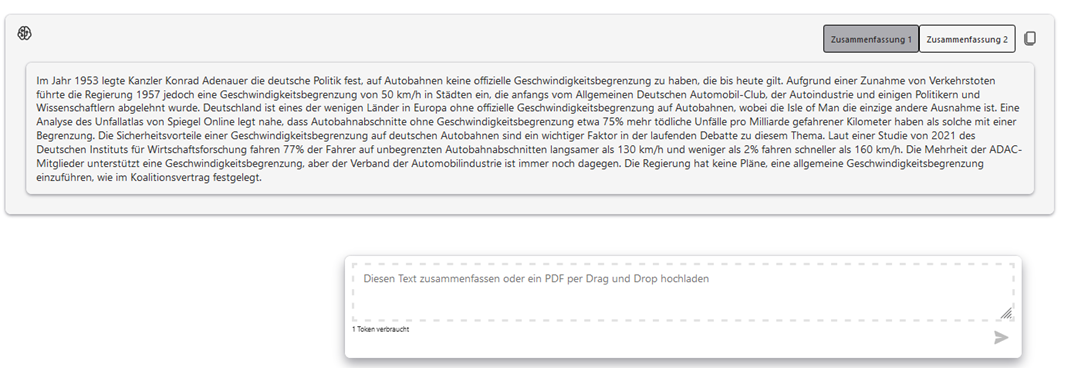 Zusammenfassung 1 Zusammenfassung 2

Im Jahr 1953 legte Kanzler Konrad Adenauer die deutsche Politik fest, auf Autobahnen keine offizielle Geschwindigkeitsbegrenzung zu haben, die bis heute gilt. Aufgrund einer Zunahme von Verkehrstoten führte die Regierung 1957 jedoch eine Geschwindigkeitsbegrenzung von 50 km/h in Städten ein, die anfangs vom Allgemeinen Deutschen Automobil-Club, der Autoindustrie und einigen Politikern und Wissenschaftlern abgelehnt wurde. Deutschland ist eines der wenigen Länder in Europa ohne offizielle Geschwindigkeitsbegrenzung auf Autobahnen, wobei die Isle of Man die einzige andere Ausnahme ist. Eine Analyse des Unfallatlas von Spiegel Online legt nahe, dass Autobahnabschnitte ohne Geschwindigkeitsbegrenzung etwa 75% mehr tödliche Unfälle pro Milliarde gefahrener Kilometer haben als solche mit einer Begrenzung. Die Sicherheitsvorteile einer Geschwindigkeitsbegrenzung auf deutschen Autobahnen sind ein wichtiger Faktor in der laufenden Debatte zu diesem Thema. Laut einer Studie von 2021 des Deutschen Instituts für Wirtschaftsforschung fahren 77% der Fahrer auf unbegrenzten Autobahnabschnitten langsamer als 130 km/h und weniger als 2% fahren schneller als 160 km/h. Die Mehrheit der ADAC-Mitglieder unterstützt eine Geschwindigkeitsbegrenzung, aber der Verband der Automobilindustrie ist immer noch dagegen. Die Regierung hat keine Pläne, eine allgemeine Geschwindigkeitsbegrenzung einzuführen, wie im Koalitionsvertrag festgelegt.

Diesen Text zusammenfassen oder ein PDF per Drag und Drop hochladen

1 Token verbraucht